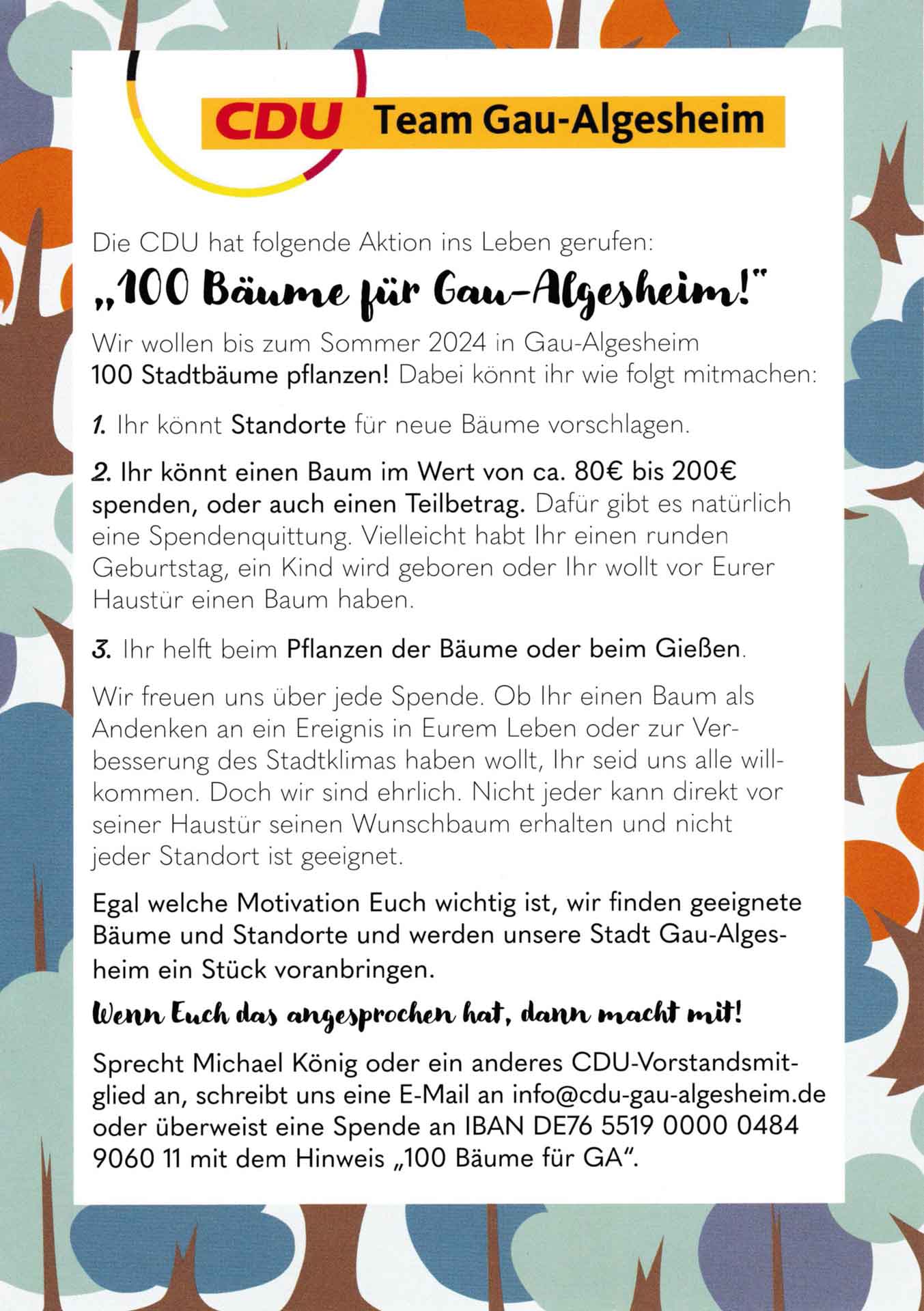 CDU Team Gau-Algesheim

Die CDU hat folgende Aktion ins Leben gerufen:

„100 Bäume für Gau-Algesheim!"

Wir wollen bis zum Sommer 2024 in Gau-Algesheim 100 Stadtbäume pflanzen! Dabei könnt ihr wie folgt mitmachen:

1. Ihr könnt Standorte für neue Bäume vorschlagen.

2. Ihr könnt einen Baum im Wert von ca. 80€ bis 200€ spenden, oder auch einen Teilbetrag. Dafür gibt es natürlich eine Spendenquittung. Vielleicht habt Ihr einen runden Geburtstag, ein Kind wird geboren oder Ihr wollt vor Eurer Haustür einen Baum haben.

3. Ihr helft beim Pflanzen der Bäume oder beim Gießen.

Wir freuen uns über jede Spende. Ob Ihr einen Baum als Andenken an ein Ereignis in Eurem Leben oder zur Verbesserung des Stadtklimas haben wollt, Ihr seid uns alle willkommen. Doch wir sind ehrlich. Nicht jeder kann direkt vor seiner Haustür seinen Wunschbaum erhalten und nicht jeder Standort ist geeignet.

Egal welche Motivation Euch wichtig ist, wir finden geeignete Bäume und Standorte und werden unsere Stadt Gau-Algesheim ein Stück voranbringen.

Wenn Euch das angesprochen hat, dann macht mit!

Sprecht Michael König oder ein anderes CDU-Vorstandsmitglied an, schreibt uns eine E-Mail an info@cdu-gau-algesheim.de oder überweist eine Spende an IBAN DE76 5519 0000 0484 9060 11 mit dem Hinweis „100 Bäume für GA".